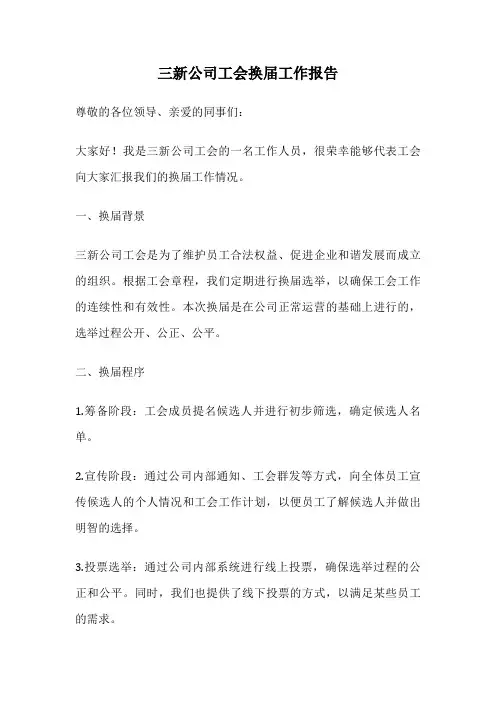 三新公司工会换届工作报告

尊敬的各位领导、亲爱的同事们：

大家好！我是三新公司工会的一名工作人员，很荣幸能够代表工会向大家汇报我们的换届工作情况。

一、换届背景

三新公司工会是为了维护员工合法权益、促进企业和谐发展而成立的组织。根据工会章程，我们定期进行换届选举，以确保工会工作的连续性和有效性。本次换届是在公司正常运营的基础上进行的，选举过程公开、公正、公平。

二、换届程序

1.筹备阶段：工会成员提名候选人并进行初步筛选，确定候选人名单。

2.宣传阶段：通过公司内部通知、工会群发等方式，向全体员工宣传候选人的个人情况和工会工作计划，以便员工了解候选人并做出明智的选择。

3.投票选举：通过公司内部系统进行线上投票，确保选举过程的公正和公平。同时，我们也提供了线下投票的方式，以满足某些员工的需求。